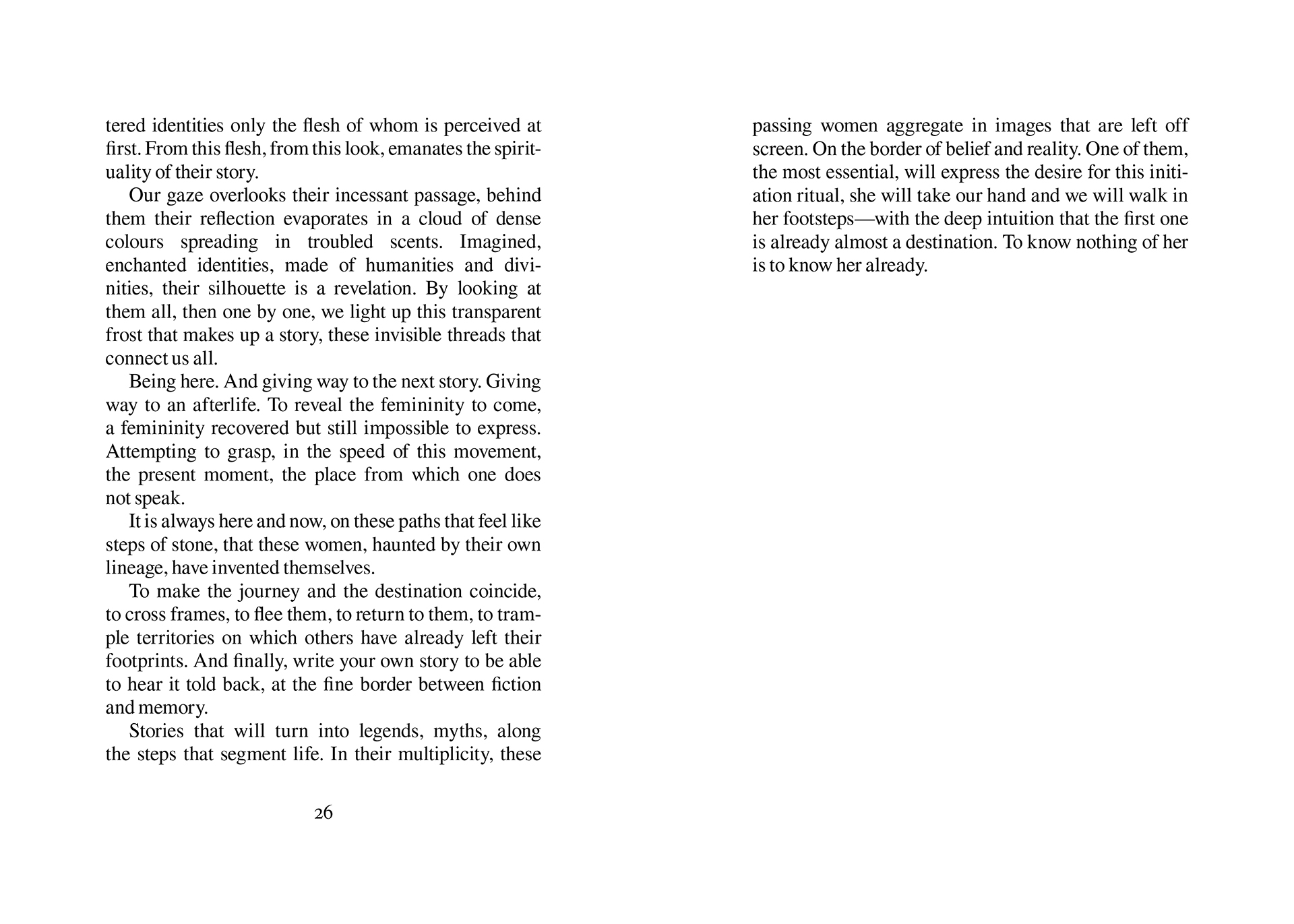 tered identities only the flesh of whom is perceived at first. From this flesh, from this look, emanates the spirituality of their story.

Our gaze overlooks their incessant passage, behind them their reflection evaporates in a cloud of dense colours spreading in troubled scents. Imagined, enchanted identities, made of humanities and divinities, their silhouette is a revelation. By looking at them all, then one by one, we light up this transparent frost that makes up a story, these invisible threads that connect us all.

Being here. And giving way to the next story. Giving way to an afterlife. To reveal the femininity to come, a femininity recovered but still impossible to express. Attempting to grasp, in the speed of this movement, the present moment, the place from which one does not speak.

It is always here and now, on these paths that feel like steps of stone, that these women, haunted by their own lineage, have invented themselves.

To make the journey and the destination coincide, to cross frames, to flee them, to return to them, to trample territories on which others have already left their footprints. And finally, write your own story to be able to hear it told back, at the fine border between fiction and memory.

Stories that will turn into legends, myths, along the steps that segment life. In their multiplicity, these

26

passing women aggregate in images that are left off screen. On the border of belief and reality. One of them, the most essential, will express the desire for this initiation ritual, she will take our hand and we will walk in her footsteps—with the deep intuition that the first one is already almost a destination. To know nothing of her is to know her already.